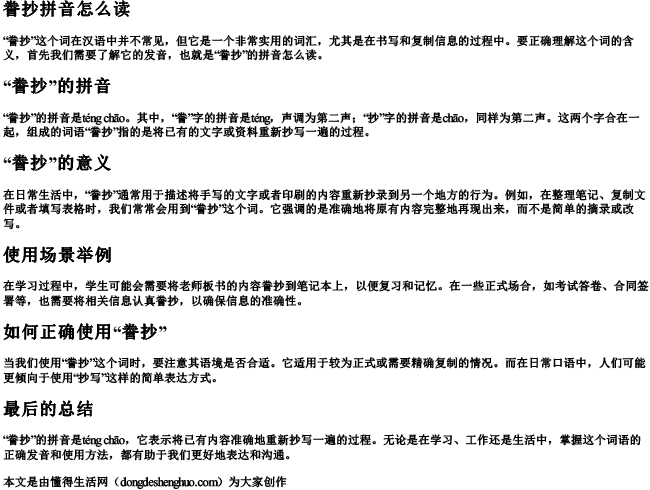 誊抄拼音怎么读

“誊抄”这个词在汉语中并不常见，但它是一个非常实用的词汇，尤其是在书写和复制信息的过程中。要正确理解这个词的含义，首先我们需要了解它的发音，也就是“誊抄”的拼音怎么读。

“誊抄”的拼音

“誊抄”的拼音是téng chāo。其中，“誊”字的拼音是téng，声调为第二声；“抄”字的拼音是chāo，同样为第二声。这两个字合在一起，组成的词语“誊抄”指的是将已有的文字或资料重新抄写一遍的过程。

“誊抄”的意义

在日常生活中，“誊抄”通常用于描述将手写的文字或者印刷的内容重新抄录到另一个地方的行为。例如，在整理笔记、复制文件或者填写表格时，我们常常会用到“誊抄”这个词。它强调的是准确地将原有内容完整地再现出来，而不是简单的摘录或改写。

使用场景举例

在学习过程中，学生可能会需要将老师板书的内容誊抄到笔记本上，以便复习和记忆。在一些正式场合，如考试答卷、合同签署等，也需要将相关信息认真誊抄，以确保信息的准确性。

如何正确使用“誊抄”

当我们使用“誊抄”这个词时，要注意其语境是否合适。它适用于较为正式或需要精确复制的情况。而在日常口语中，人们可能更倾向于使用“抄写”这样的简单表达方式。

最后的总结

“誊抄”的拼音是téng chāo，它表示将已有内容准确地重新抄写一遍的过程。无论是在学习、工作还是生活中，掌握这个词语的正确发音和使用方法，都有助于我们更好地表达和沟通。

本文是由懂得生活网（dongdeshenghuo.com）为大家创作